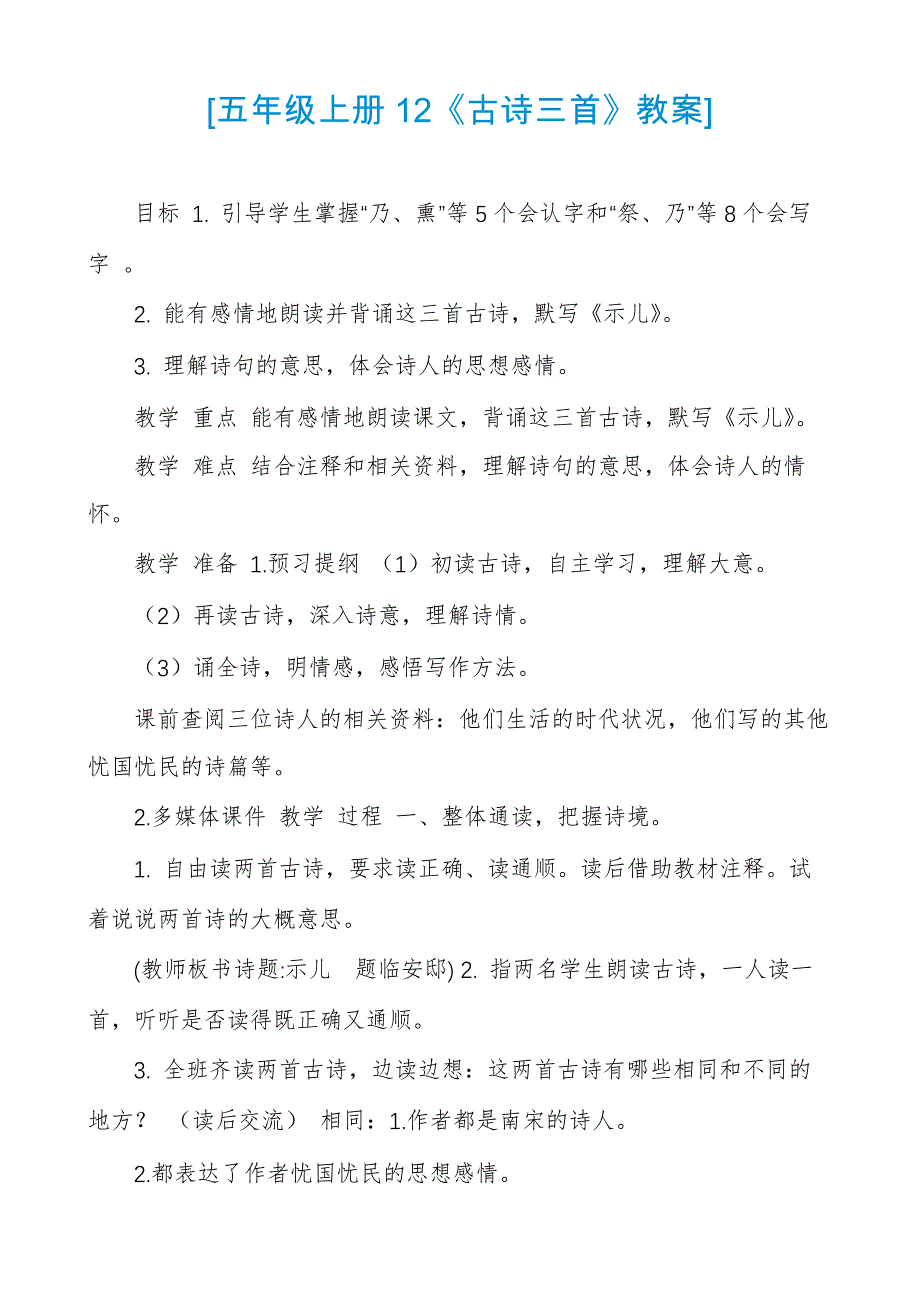 [五年级上册 12《古诗三首》教案]

目标 1. 引导学生掌握“乃、熏”等 5 个会认字和“祭、乃”等 8 个会写字 。

2. 能有感情地朗读并背诵这三首古诗，默写《示儿》。

3. 理解诗句的意思，体会诗人的思想感情。

教学 重点 能有感情地朗读课文，背诵这三首古诗，默写《示儿》。

教学 难点 结合注释和相关资料，理解诗句的意思，体会诗人的情怀。

教学 准备 1.预习提纲 （1）初读古诗，自主学习，理解大意。

（2）再读古诗，深入诗意，理解诗情。

（3）诵全诗，明情感，感悟写作方法。

课前查阅三位诗人的相关资料：他们生活的时代状况，他们写的其他忧国忧民的诗篇等。

2.多媒体课件 教学 过程 一、整体通读，把握诗境。

1. 自由读两首古诗，要求读正确、读通顺。读后借助教材注释。试着说说两首诗的大概意思。

(教师板书诗题:示儿 题临安邸) 2. 指两名学生朗读古诗，一人读一首，听听是否读得既正确又通顺。

3. 全班齐读两首古诗，边读边想：这两首古诗有哪些相同和不同的地方？ （读后交流） 相同：1.作者都是南宋的诗人。

2.都表达了作者忧国忧民的思想感情。